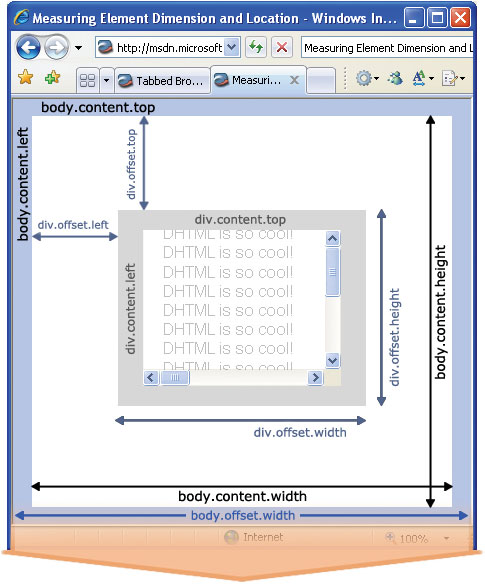 Measuring Element Dimension and Location - Windows In...

http://msdn.microsoft

Measuring Element Dimension and L

Tabbed Bro...

Measuri...

body.content.top

body.content.left

div.offset.top

div.offset.left

div.content.top

div.content.left

DHTML is so cool!
DHTML is so cool!
DHTML is so cool!
DHTML is so cool!
DHTML is so cool!
DHTML is so cool!
DHTML is so cool!
DHTML is so cool!

div.offset.height

body.content.height

div.offset.width

body.content.width

body.offset.width

Internet

100%